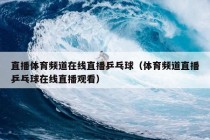 直播体育频道在线直播乒乓球（体育频道直播乒乓球在线直播观看）